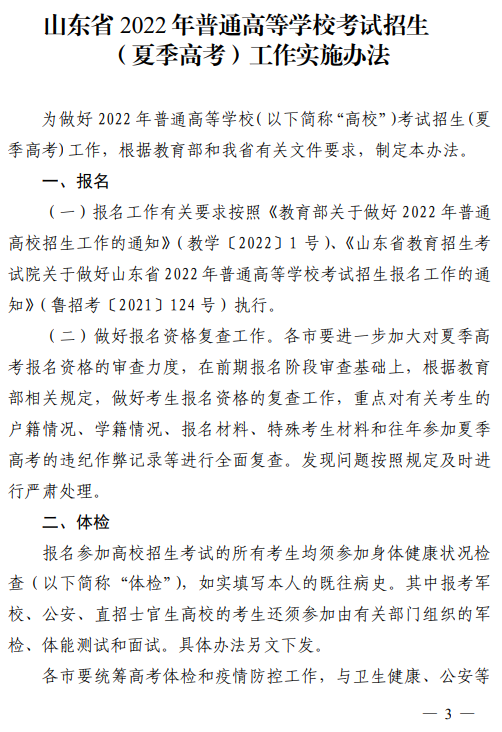 山东省 2022 年普通高等学校考试招生（夏季高考）工作实施办法

为做好 2022 年普通高等学校（以下简称“高校”）考试招生（夏季高考）工作，根据教育部和我省有关文件要求，制定本办法。

一、报名

（一）报名工作有关要求按照《教育部关于做好 2022 年普通高校招生工作的通知》（教学〔2022〕1 号）、《山东省教育招生考试院关于做好山东省 2022 年普通高等学校考试招生报名工作的通知》（鲁招考〔2021〕124 号）执行。

（二）做好报名资格复查工作。各市要进一步加大对夏季高考报名资格的审查力度，在前期报名阶段审查基础上，根据教育部相关规定，做好考生报名资格的复查工作，重点对有关考生的户籍情况、学籍情况、报名材料、特殊考生材料和往年参加夏季高考的违纪作弊记录等进行全面复查。发现问题按照规定及时进行严肃处理。

二、体检

报名参加高校招生考试的所有考生均须参加身体健康状况检查（以下简称“体检”），如实填写本人的既往病史。其中报考军校、公安、直招士官生高校的考生还须参加由有关部门组织的军检、体能测试和面试。具体办法另文下发。

各市要统筹高考体检和疫情防控工作，与卫生健康、公安等

— 3 —